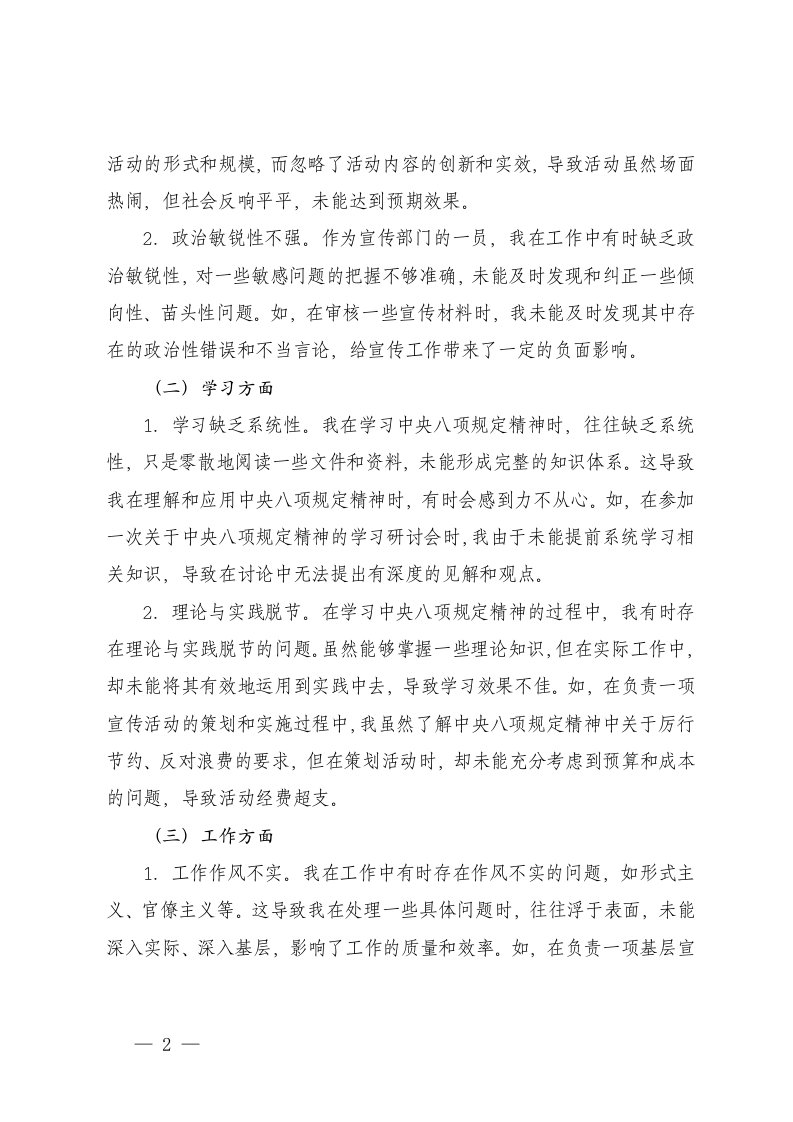 活动的形式和规模，而忽略了活动内容的创新和实效，导致活动虽然场面热闹，但社会反响平平，未能达到预期效果。

2. 政治敏锐性不强。作为宣传部门的一员，我在工作中有时缺乏政治敏锐性，对一些敏感问题的把握不够准确，未能及时发现和纠正一些倾向性、苗头性问题。如，在审核一些宣传材料时，我未能及时发现其中存在的政治性错误和不当言论，给宣传工作带来了一定的负面影响。

（二）学习方面

1. 学习缺乏系统性。我在学习中央八项规定精神时，往往缺乏系统性，只是零散地阅读一些文件和资料，未能形成完整的知识体系。这导致我在理解和应用中央八项规定精神时，有时会感到力不从心。如，在参加一次关于中央八项规定精神的学习研讨会时，我由于未能提前系统学习相关知识，导致在讨论中无法提出有深度的见解和观点。

2. 理论与实践脱节。在学习中央八项规定精神的过程中，我有时存在理论与实践脱节的问题。虽然能够掌握一些理论知识，但在实际工作中，却未能将其有效地运用到实践中去，导致学习效果不佳。如，在负责一项宣传活动的策划和实施过程中，我虽然了解中央八项规定精神中关于厉行节约、反对浪费的要求，但在策划活动时，却未能充分考虑到预算和成本的问题，导致活动经费超支。

（三）工作方面

1. 工作作风不实。我在工作中有时存在作风不实的问题，如形式主义、官僚主义等。这导致我在处理一些具体问题时，往往浮于表面，未能深入实际、深入基层，影响了工作的质量和效率。如，在负责一项基层宣

— 2 —